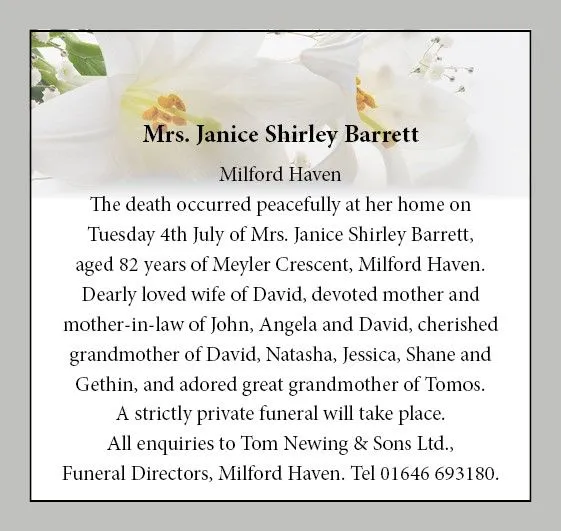 Mrs. Janice Shirley Barrett

Milford Haven

The death occurred peacefully at her home on Tuesday 4th July of Mrs. Janice Shirley Barrett, aged 82 years of Meyler Crescent, Milford Haven. Dearly loved wife of David, devoted mother and mother-in-law of John, Angela and David, cherished grandmother of David, Natasha, Jessica, Shane and Gethin, and adored great grandmother of Tomos. A strictly private funeral will take place. All enquiries to Tom Newing & Sons Ltd., Funeral Directors, Milford Haven. Tel 01646 693180.